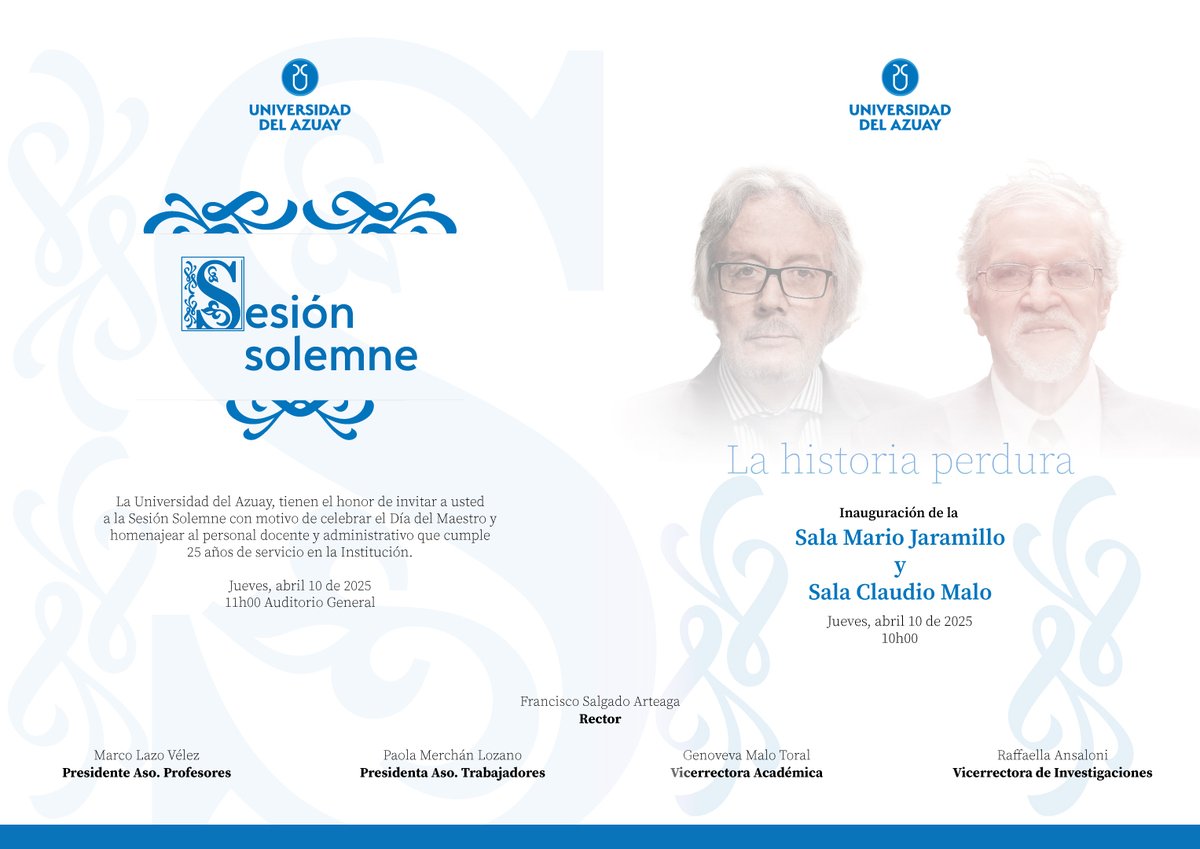 UNIVERSIDAD DEL AZUAY

Sesión solemne

La Universidad del Azuay, tienen el honor de invitar a usted a la Sesión Solemne con motivo de celebrar el Día del Maestro y homenajear al personal docente y administrativo que cumple 25 años de servicio en la Institución.

Jueves, abril 10 de 2025
11h00 Auditorio General

UNIVERSIDAD DEL AZUAY

La historia perdura

Inauguración de la
Sala Mario Jaramillo
y
Sala Claudio Malo
Jueves, abril 10 de 2025
10h00

Francisco Salgado Arteaga
Rector

Marco Lazo Vélez
Presidente Aso. Profesores

Paola Merchán Lozano
Presidenta Aso. Trabajadores

Genoveva Malo Toral
Vicerrectora Académica

Raffaella Ansaloni
Vicerrectora de Investigaciones